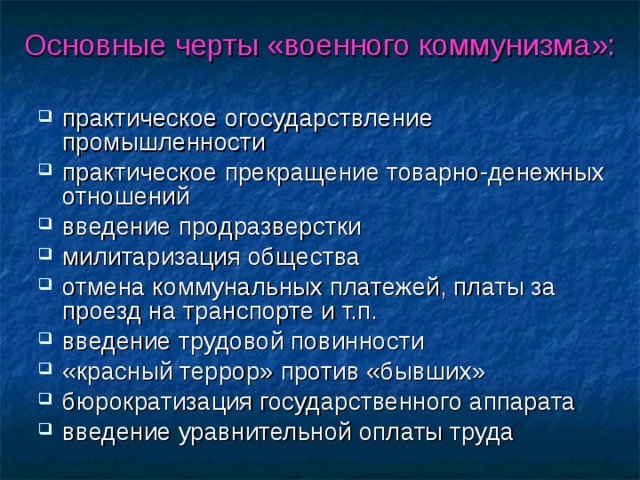 Основные черты «военного коммунизма»:

- практическое огосударствление промышленности
- практическое прекращение товарно-денежных отношений
- введение продразверстки
- милитаризация общества
- отмена коммунальных платежей, платы за проезд на транспорте и т.п.
- введение трудовой повинности
- «красный террор» против «бывших»
- бюрократизация государственного аппарата
- введение уравнительной оплаты труда